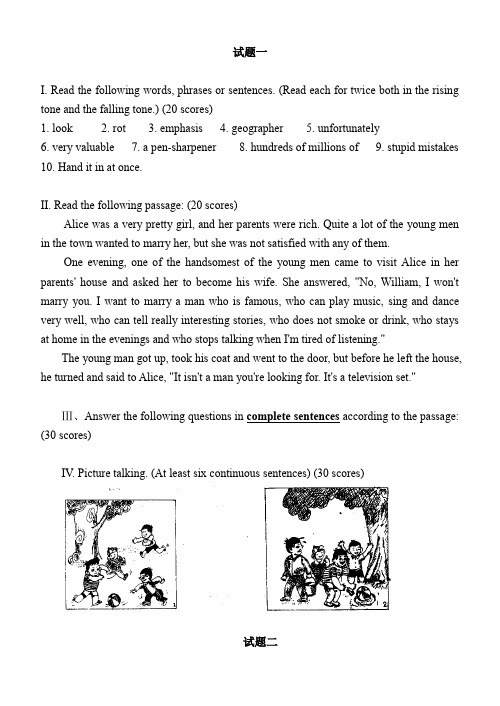 试题一

I. Read the following words, phrases or sentences. (Read each for twice both in the rising tone and the falling tone.) (20 scores)
1. look 2. rot 3. emphasis 4. geographer 5. unfortunately
6. very valuable 7. a pen-sharpener 8. hundreds of millions of 9. stupid mistakes
10. Hand it in at once.

II. Read the following passage: (20 scores)
Alice was a very pretty girl, and her parents were rich. Quite a lot of the young men in the town wanted to marry her, but she was not satisfied with any of them.
One evening, one of the handsomest of the young men came to visit Alice in her parents' house and asked her to become his wife. She answered, "No, William, I won't marry you. I want to marry a man who is famous, who can play music, sing and dance very well, who can tell really interesting stories, who does not smoke or drink, who stays at home in the evenings and who stops talking when I'm tired of listening."
The young man got up, took his coat and went to the door, but before he left the house, he turned and said to Alice, "It isn't a man you're looking for. It's a television set."

III、Answer the following questions in complete sentences according to the passage: (30 scores)

IV. Picture talking. (At least six continuous sentences) (30 scores)

1

2

试题二